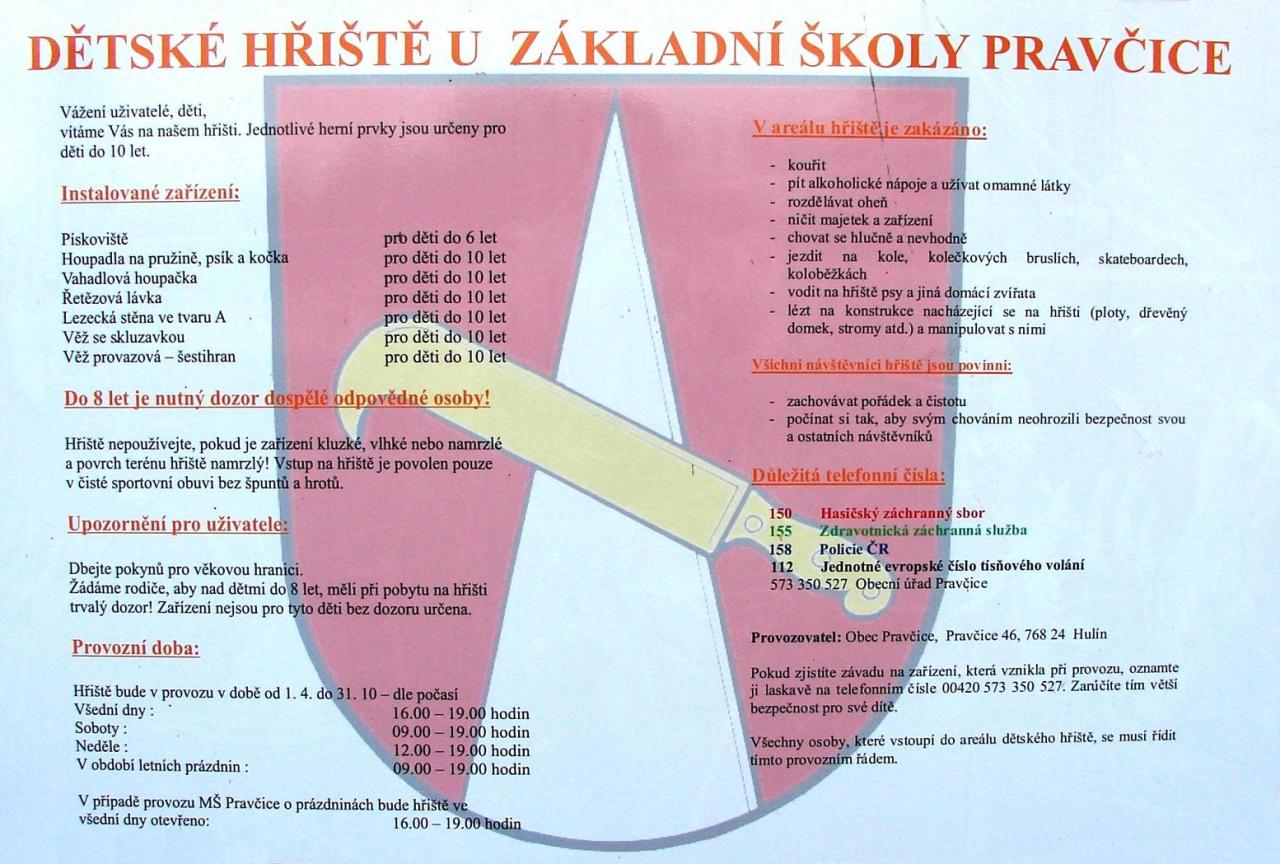 DĚTSKÉ HŘIŠTĚ U ZÁKLADNÍ ŠKOLY PRAVČICE

Vážení uživatelé, děti,
vítáme Vás na našem hřišti. Jednotlivé herní prvky jsou určeny pro děti do 10 let.

Instalované zařízení:

| | |
|---|---|
| Pískoviště | pro děti do 6 let |
| Houpadla na pružině, psík a kočka | pro děti do 10 let |
| Vahadlová houpačka | pro děti do 10 let |
| Řetězová lávka | pro děti do 10 let |
| Lezecká stěna ve tvaru A | pro děti do 10 let |
| Věž se skluzavkou | pro děti do 10 let |
| Věž provazová – šestihran | pro děti do 10 let |

Do 8 let je nutný dozor dospělé odpovědné osoby!

Hřiště nepoužívejte, pokud je zařízení kluzké, vlhké nebo namrzlé a povrch terénu hřiště namrzlý! Vstup na hřiště je povolen pouze v čisté sportovní obuvi bez špuntů a hrotů.

Upozornění pro uživatele:

Dbejte pokynů pro věkovou hranici.
Žádáme rodiče, aby nad dětmi do 8 let, měli při pobytu na hřišti trvalý dozor! Zařízení nejsou pro tyto děti bez dozoru určena.

Provozní doba:

Hřiště bude v provozu v době od 1. 4. do 31. 10 – dle počasí
| | |
|---|---|
| Všední dny : | 16.00 – 19.00 hodin |
| Soboty : | 09.00 – 19.00 hodin |
| Neděle : | 12.00 – 19.00 hodin |
| V období letních prázdnin : | 09.00 – 19.00 hodin |

V případě provozu MŠ Pravčice o prázdninách bude hřiště ve všední dny otevřeno: 16.00 – 19.00 hodin

V areálu hřiště je zakázáno:

- kouřit
- pít alkoholické nápoje a užívat omamné látky
- rozdělávat oheň
- ničit majetek a zařízení
- chovat se hlučně a nevhodně
- jezdit na kole, kolečkových bruslích, skateboardech, koloběžkách
- vodit na hřiště psy a jiná domácí zvířata
- lézt na konstrukce nacházející se na hřišti (ploty, dřevěný domek, stromy atd.) a manipulovat s nimi

Všichni návštěvníci hřiště jsou povinni:

- zachovávat pořádek a čistotu
- počínat si tak, aby svým chováním neohrozili bezpečnost svou a ostatních návštěvníků

Důležitá telefonní čísla:

150 Hasičský záchranný sbor
155 Zdravotnická záchranná služba
158 Policie ČR
112 Jednotné evropské číslo tísňového volání
573 350 527 Obecní úřad Pravčice

Provozovatel: Obec Pravčice, Pravčice 46, 768 24 Hulín

Pokud zjistíte závadu na zařízení, která vznikla při provozu, oznamte ji laskavě na telefonním čísle 00420 573 350 527. Zaručíte tím větší bezpečnost pro své dítě.

Všechny osoby, které vstoupí do areálu dětského hřiště, se musí řídit tímto provozním řádem.